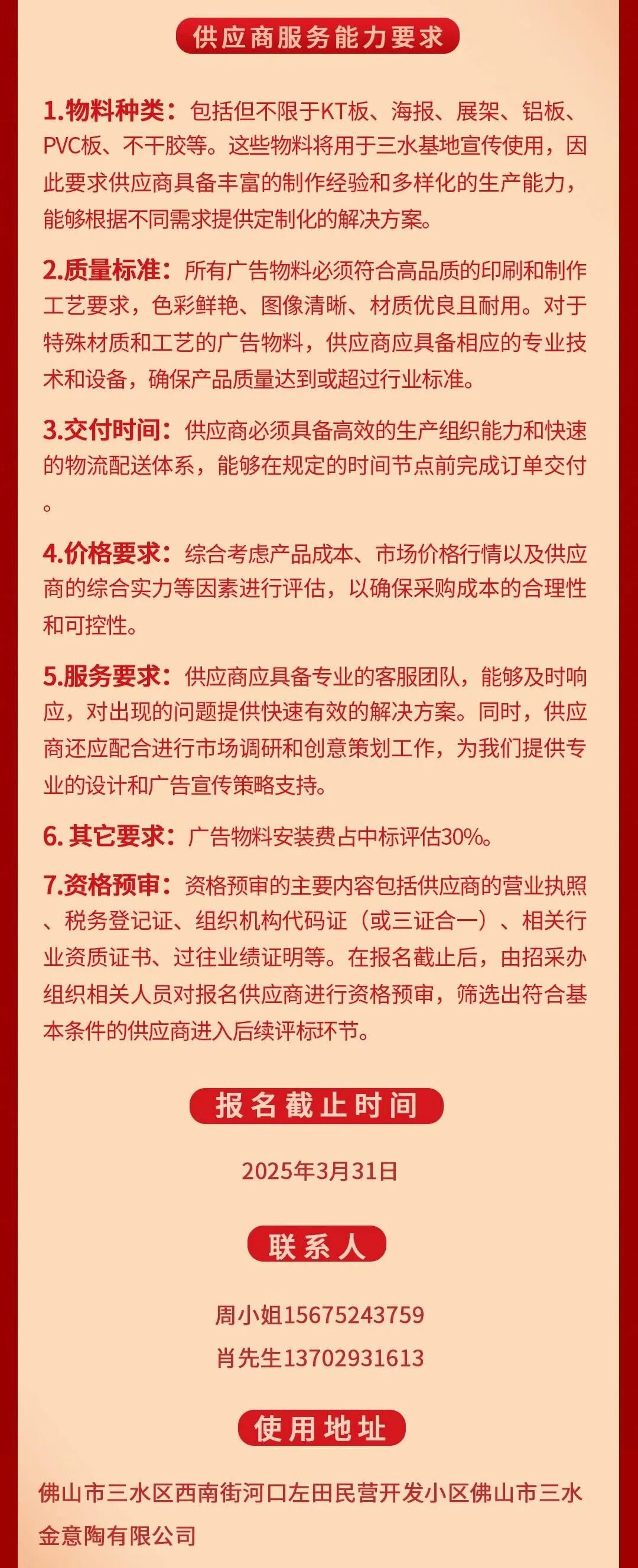 供应商服务能力要求

1.物料种类：包括但不限于KT板、海报、展架、铝板、PVC板、不干胶等。这些物料将用于三水基地宣传使用，因此要求供应商具备丰富的制作经验和多样化的生产能力，能够根据不同需求提供定制化的解决方案。

2.质量标准：所有广告物料必须符合高品质的印刷和制作工艺要求，色彩鲜艳、图像清晰、材质优良且耐用。对于特殊材质和工艺的广告物料，供应商应具备相应的专业技术和设备，确保产品质量达到或超过行业标准。

3.交付时间：供应商必须具备高效的生产组织能力和快速的物流配送体系，能够在规定的时间节点前完成订单交付。

4.价格要求：综合考虑产品成本、市场价格行情以及供应商的综合实力等因素进行评估，以确保采购成本的合理性和可控性。

5.服务要求：供应商应具备专业的客服团队，能够及时响应，对出现的问题提供快速有效的解决方案。同时，供应商还应配合进行市场调研和创意策划工作，为我们提供专业的设计和广告宣传策略支持。

6. 其它要求：广告物料安装费占中标评估30%。

7.资格预审：资格预审的主要内容包括供应商的营业执照、税务登记证、组织机构代码证（或三证合一）、相关行业资质证书、过往业绩证明等。在报名截止后，由招采办组织相关人员对报名供应商进行资格预审，筛选出符合基本条件的供应商进入后续评标环节。

报名截止时间

2025年3月31日

联系人

周小姐15675243759
肖先生13702931613

使用地址

佛山市三水区西南街河口左田民营开发小区佛山市三水金意陶有限公司